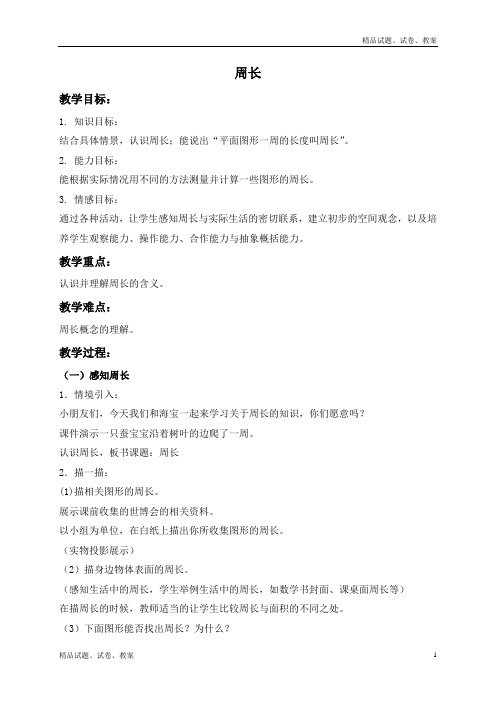 精品试题、试卷、教案

周长

教学目标：

1. 知识目标：

结合具体情景，认识周长；能说出“平面图形一周的长度叫周长”。

2. 能力目标：

能根据实际情况用不同的方法测量并计算一些图形的周长。

3. 情感目标：

通过各种活动，让学生感知周长与实际生活的密切联系，建立初步的空间观念，以及培养学生观察能力、操作能力、合作能力与抽象概括能力。

教学重点：

认识并理解周长的含义。

教学难点：

周长概念的理解。

教学过程：

（一）感知周长

1．情境引入：

小朋友们，今天我们和海宝一起来学习关于周长的知识，你们愿意吗？

课件演示一只蚕宝宝沿着树叶的边爬了一周。

认识周长，板书课题：周长

2．描一描：

(1)描相关图形的周长。

展示课前收集的世博会的相关资料。

以小组为单位，在白纸上描出你所收集图形的周长。

（实物投影展示）

（2）描身边物体表面的周长。

（感知生活中的周长，学生举例生活中的周长，如数学书封面、课桌面周长等）

在描周长的时候，教师适当的让学生比较周长与面积的不同之处。

（3）下面图形能否找出周长？为什么？

精品试题、试卷、教案

1